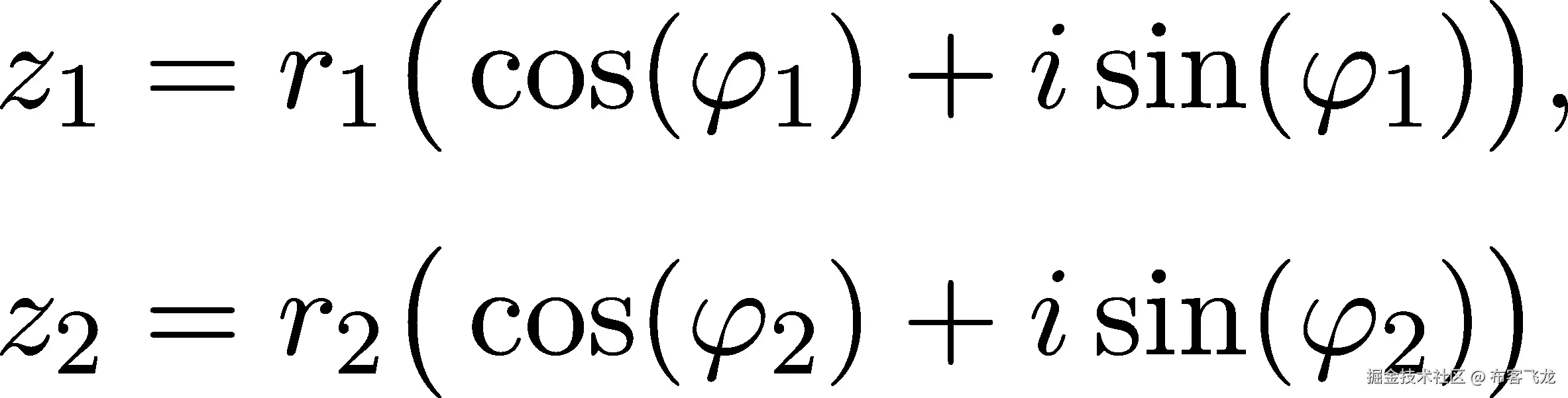 $z_1 = r_1\big(\cos(\varphi_1) + i\sin(\varphi_1)\big),$

$z_2 = r_2\big(\cos(\varphi_2) + i\sin(\varphi_2)\big)$

掘金技术社区 @ 布客飞龙